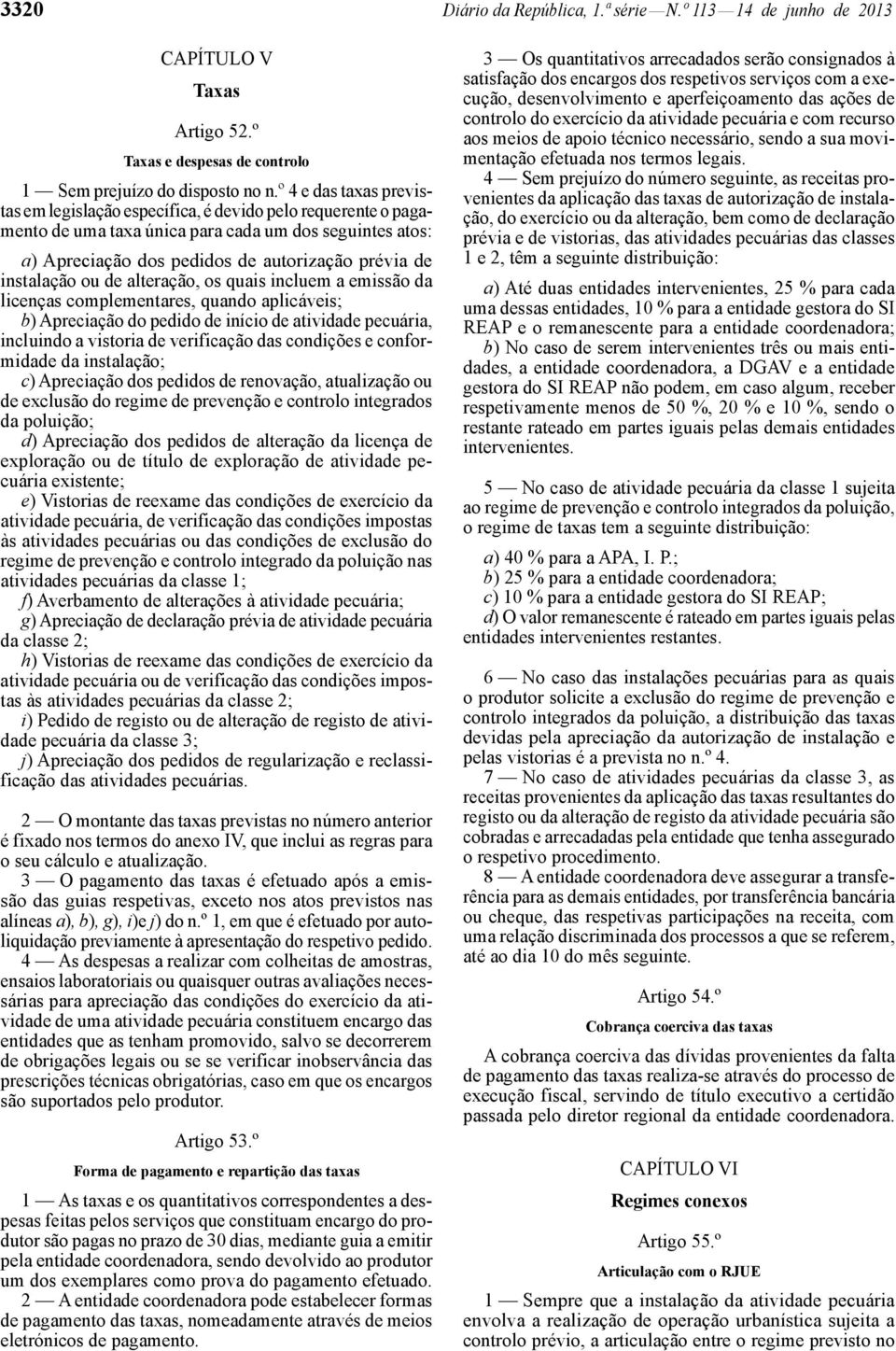 3320 Diário da República, 1.ª série — N.º 113 — 14 de junho de 2013

CAPÍTULO V

Taxas

Artigo 52.º

Taxas e despesas de controlo

1 — Sem prejuízo do disposto no n.º 4 e das taxas previstas em legislação específica, é devido pelo requerente o pagamento de uma taxa única para cada um dos seguintes atos:

a) Apreciação dos pedidos de autorização prévia de instalação ou de alteração, os quais incluem a emissão da licenças complementares, quando aplicáveis;
b) Apreciação do pedido de início de atividade pecuária, incluindo a vistoria de verificação das condições e conformidade da instalação;
c) Apreciação dos pedidos de renovação, atualização ou de exclusão do regime de prevenção e controlo integrados da poluição;
d) Apreciação dos pedidos de alteração da licença de exploração ou de título de exploração de atividade pecuária existente;
e) Vistorias de reexame das condições de exercício da atividade pecuária, de verificação das condições impostas às atividades pecuárias ou das condições de exclusão do regime de prevenção e controlo integrado da poluição nas atividades pecuárias da classe 1;
f) Averbamento de alterações à atividade pecuária;
g) Apreciação de declaração prévia de atividade pecuária da classe 2;
h) Vistorias de reexame das condições de exercício da atividade pecuária ou de verificação das condições impostas às atividades pecuárias da classe 2;
i) Pedido de registo ou de alteração de registo de atividade pecuária da classe 3;
j) Apreciação dos pedidos de regularização e reclassificação das atividades pecuárias.

2 — O montante das taxas previstas no número anterior é fixado nos termos do anexo IV, que inclui as regras para o seu cálculo e atualização.

3 — O pagamento das taxas é efetuado após a emissão das guias respetivas, exceto nos atos previstos nas alíneas a), b), g), i)e j) do n.º 1, em que é efetuado por autoliquidação previamente à apresentação do respetivo pedido.

4 — As despesas a realizar com colheitas de amostras, ensaios laboratoriais ou quaisquer outras avaliações necessárias para apreciação das condições do exercício da atividade de uma atividade pecuária constituem encargo das entidades que as tenham promovido, salvo se decorrerem de obrigações legais ou se se verificar inobservância das prescrições técnicas obrigatórias, caso em que os encargos são suportados pelo produtor.

Artigo 53.º

Forma de pagamento e repartição das taxas

1 — As taxas e os quantitativos correspondentes a despesas feitas pelos serviços que constituam encargo do produtor são pagas no prazo de 30 dias, mediante guia a emitir pela entidade coordenadora, sendo devolvido ao produtor um dos exemplares como prova do pagamento efetuado.

2 — A entidade coordenadora pode estabelecer formas de pagamento das taxas, nomeadamente através de meios eletrónicos de pagamento.

3 — Os quantitativos arrecadados serão consignados à satisfação dos encargos dos respetivos serviços com a execução, desenvolvimento e aperfeiçoamento das ações de controlo do exercício da atividade pecuária e com recurso aos meios de apoio técnico necessário, sendo a sua movimentação efetuada nos termos legais.

4 — Sem prejuízo do número seguinte, as receitas provenientes da aplicação das taxas de autorização de instalação, do exercício ou da alteração, bem como de declaração prévia e de vistorias, das atividades pecuárias das classes 1 e 2, têm a seguinte distribuição:

a) Até duas entidades intervenientes, 25 % para cada uma dessas entidades, 10 % para a entidade gestora do SI REAP e o remanescente para a entidade coordenadora;
b) No caso de serem intervenientes três ou mais entidades, a entidade coordenadora, a DGAV e a entidade gestora do SI REAP não podem, em caso algum, receber respetivamente menos de 50 %, 20 % e 10 %, sendo o restante rateado em partes iguais pelas demais entidades intervenientes.

5 — No caso de atividade pecuária da classe 1 sujeita ao regime de prevenção e controlo integrados da poluição, o regime de taxas tem a seguinte distribuição:

a) 40 % para a APA, I. P.;
b) 25 % para a entidade coordenadora;
c) 10 % para a entidade gestora do SI REAP;
d) O valor remanescente é rateado em partes iguais pelas entidades intervenientes restantes.

6 — No caso das instalações pecuárias para as quais o produtor solicite a exclusão do regime de prevenção e controlo integrados da poluição, a distribuição das taxas devidas pela apreciação da autorização de instalação e pelas vistorias é a prevista no n.º 4.

7 — No caso de atividades pecuárias da classe 3, as receitas provenientes da aplicação das taxas resultantes do registo ou da alteração de registo da atividade pecuária são cobradas e arrecadadas pela entidade que tenha assegurado o respetivo procedimento.

8 — A entidade coordenadora deve assegurar a transferência para as demais entidades, por transferência bancária ou cheque, das respetivas participações na receita, com uma relação discriminada dos processos a que se referem, até ao dia 10 do mês seguinte.

Artigo 54.º

Cobrança coerciva das taxas

A cobrança coerciva das dívidas provenientes da falta de pagamento das taxas realiza-se através do processo de execução fiscal, servindo de título executivo a certidão passada pelo diretor regional da entidade coordenadora.

CAPÍTULO VI

Regimes conexos

Artigo 55.º

Articulação com o RJUE

1 — Sempre que a instalação da atividade pecuária envolva a realização de operação urbanística sujeita a controlo prévio, a articulação entre o regime previsto no